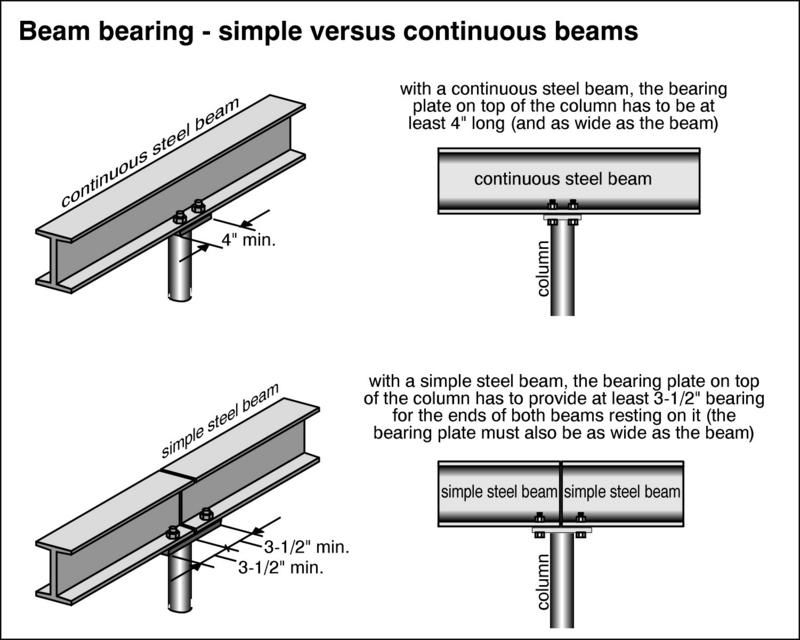 Beam bearing - simple versus continuous beams

continuous steel beam

4" min.

with a continuous steel beam, the bearing plate on top of the column has to be at least 4" long (and as wide as the beam)

continuous steel beam

column

simple steel beam

3-1/2" min.

3-1/2" min.

with a simple steel beam, the bearing plate on top of the column has to provide at least 3-1/2" bearing for the ends of both beams resting on it (the bearing plate must also be as wide as the beam)

simple steel beam

simple steel beam

column